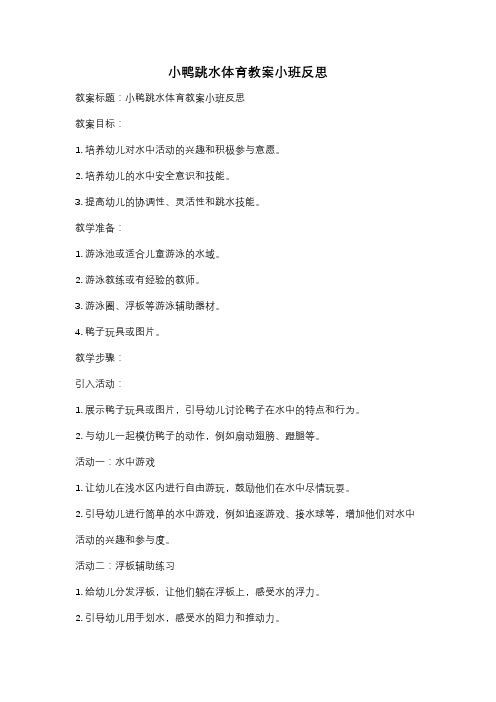 小鸭跳水体育教案小班反思

教案标题：小鸭跳水体育教案小班反思

教案目标：

1. 培养幼儿对水中活动的兴趣和积极参与意愿。

2. 培养幼儿的水中安全意识和技能。

3. 提高幼儿的协调性、灵活性和跳水技能。

教学准备：

1. 游泳池或适合儿童游泳的水域。

2. 游泳教练或有经验的教师。

3. 游泳圈、浮板等游泳辅助器材。

4. 鸭子玩具或图片。

教学步骤：

引入活动：

1. 展示鸭子玩具或图片，引导幼儿讨论鸭子在水中的特点和行为。

2. 与幼儿一起模仿鸭子的动作，例如扇动翅膀、蹬腿等。

活动一：水中游戏

1. 让幼儿在浅水区内进行自由游玩，鼓励他们在水中尽情玩耍。

2. 引导幼儿进行简单的水中游戏，例如追逐游戏、接水球等，增加他们对水中活动的兴趣和参与度。

活动二：浮板辅助练习

1. 给幼儿分发浮板，让他们躺在浮板上，感受水的浮力。

2. 引导幼儿用手划水，感受水的阻力和推动力。